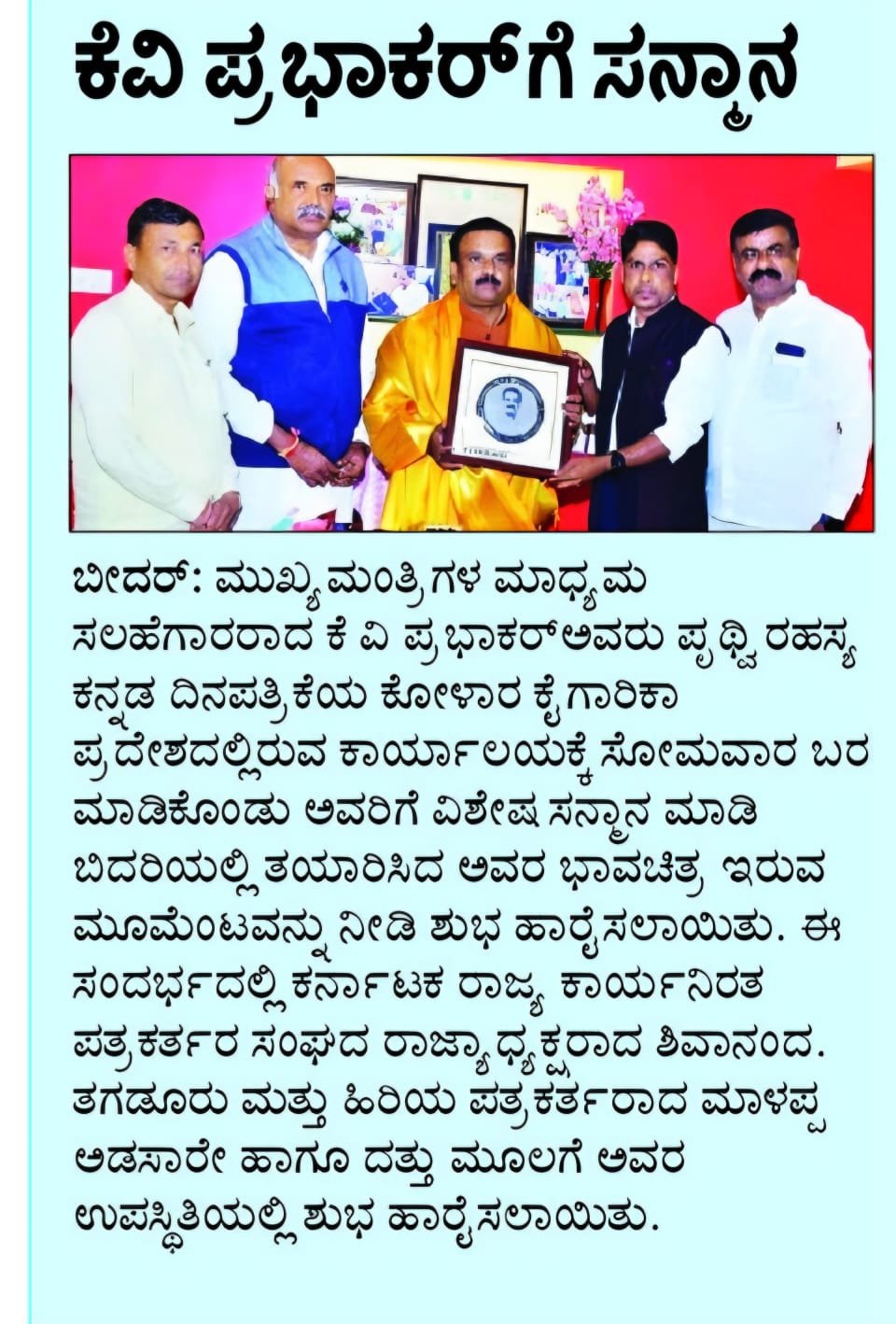 ಕೆವಿ ಪ್ರಭಾಕರ್‌ಗೆ ಸನ್ಮಾನ

ಬೀದರ್: ಮುಖ್ಯಮಂತ್ರಿಗಳ ಮಾಧ್ಯಮ ಸಲಹೆಗಾರರಾದ ಕೆ ವಿ ಪ್ರಭಾಕರ್‌ಅವರು ಪೃಥ್ವಿರಹಸ್ಯ ಕನ್ನಡ ದಿನಪತ್ರಿಕೆಯ ಕೋಳಾರ ಕೈಗಾರಿಕಾ ಪ್ರದೇಶದಲ್ಲಿರುವ ಕಾರ್ಯಾಲಯಕ್ಕೆ ಸೋಮವಾರ ಬರ ಮಾಡಿಕೊಂಡು ಅವರಿಗೆ ವಿಶೇಷ ಸನ್ಮಾನ ಮಾಡಿ ಬಿದರಿಯಲ್ಲಿ ತಯಾರಿಸಿದ ಅವರ ಭಾವಚಿತ್ರ ಇರುವ ಮೂಮೆಂಟವನ್ನು ನೀಡಿ ಶುಭ ಹಾರೈಸಲಾಯಿತು. ಈ ಸಂದರ್ಭದಲ್ಲಿ ಕರ್ನಾಟಕ ರಾಜ್ಯ ಕಾರ್ಯನಿರತ ಪತ್ರಕರ್ತರ ಸಂಘದ ರಾಜ್ಯಾಧ್ಯಕ್ಷರಾದ ಶಿವಾನಂದ. ತಗಡೂರು ಮತ್ತು ಹಿರಿಯ ಪತ್ರಕರ್ತರಾದ ಮಾಳಪ್ಪ ಅಡಸಾರೇ ಹಾಗೂ ದತ್ತು ಮೂಲಗೆ ಅವರ ಉಪಸ್ಥಿತಿಯಲ್ಲಿ ಶುಭ ಹಾರೈಸಲಾಯಿತು.